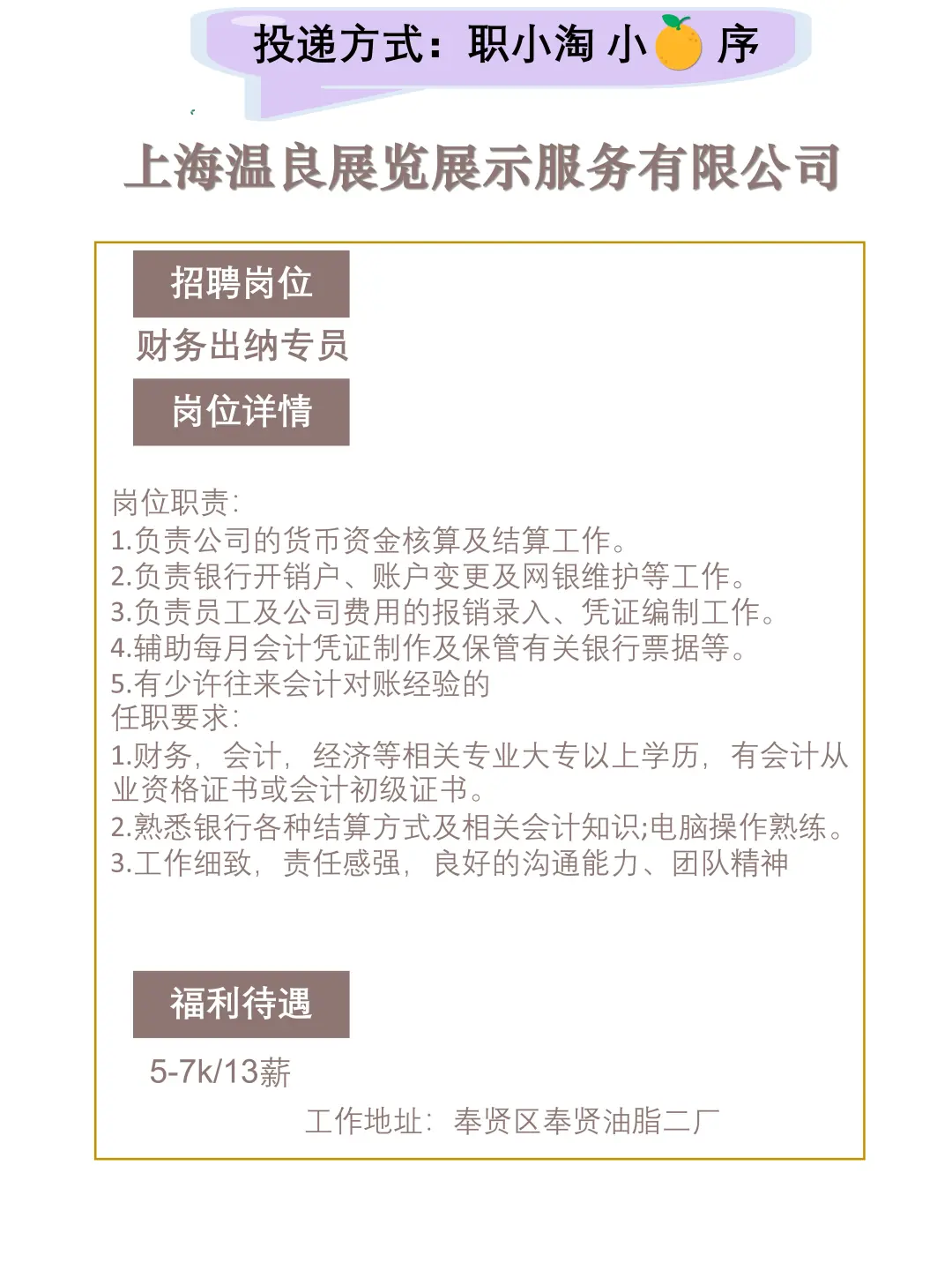 投递方式：职小淘 小 序

上海温良展览展示服务有限公司

招聘岗位

财务出纳专员

岗位详情

岗位职责:
1.负责公司的货币资金核算及结算工作。
2.负责银行开销户、账户变更及网银维护等工作。
3.负责员工及公司费用的报销录入、凭证编制工作。
4.辅助每月会计凭证制作及保管有关银行票据等。
5.有少许往来会计对账经验的
任职要求:
1.财务，会计，经济等相关专业大专以上学历，有会计从业资格证书或会计初级证书。
2.熟悉银行各种结算方式及相关会计知识;电脑操作熟练。
3.工作细致，责任感强，良好的沟通能力、团队精神

福利待遇

5-7k/13薪

工作地址：奉贤区奉贤油脂二厂